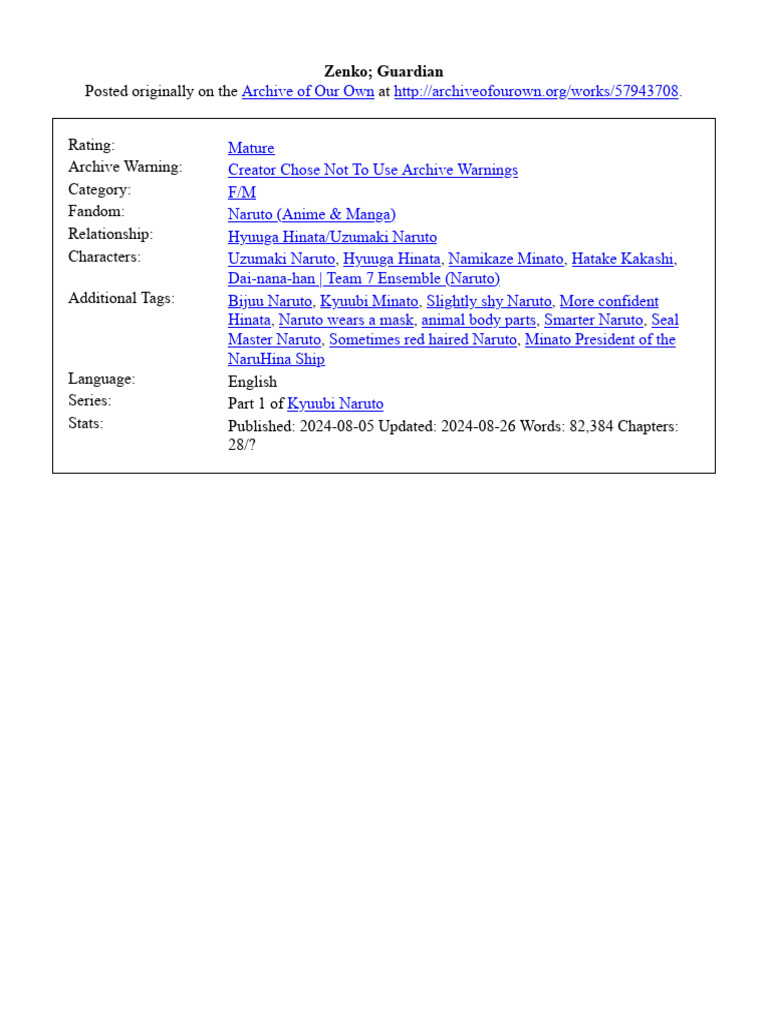 Zenko; Guardian
Posted originally on the Archive of Our Own at http://archiveofourown.org/works/57943708.

| | |
|---|---|
| Rating: | Mature |
| Archive Warning: | Creator Chose Not To Use Archive Warnings |
| Category: | F/M |
| Fandom: | Naruto (Anime & Manga) |
| Relationship: | Hyuuga Hinata/Uzumaki Naruto |
| Characters: | Uzumaki Naruto, Hyuuga Hinata, Namikaze Minato, Hatake Kakashi, Dai-nana-han \| Team 7 Ensemble (Naruto) |
| Additional Tags: | Bijuu Naruto, Kyuubi Minato, Slightly shy Naruto, More confident Hinata, Naruto wears a mask, animal body parts, Smarter Naruto, Seal Master Naruto, Sometimes red haired Naruto, Minato President of the NaruHina Ship |
| Language: | English |
| Series: | Part 1 of Kyuubi Naruto |
| Stats: | Published: 2024-08-05 Updated: 2024-08-26 Words: 82,384 Chapters: 28/? |